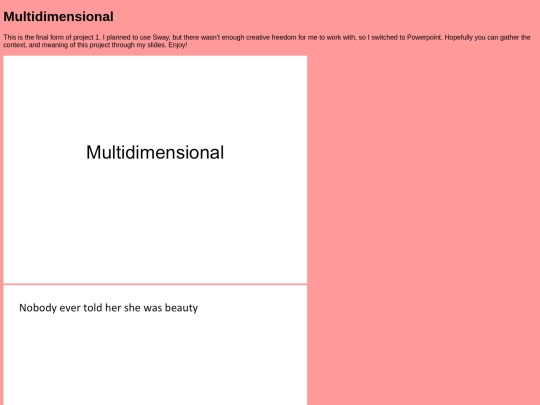 Multidimensional

This is the final form of project 1. I planned to use Sway, but there wasn't enough creative freedom for me to work with, so I switched to Powerpoint. Hopefully you can gather the context, and meaning of this project through my slides. Enjoy!

Multidimensional

Nobody ever told her she was beauty